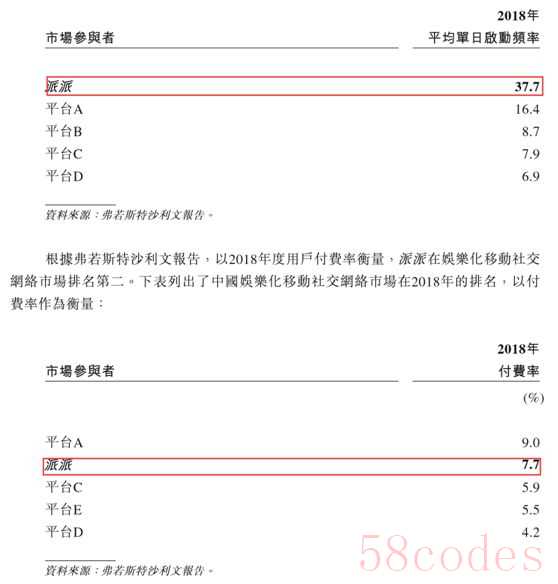 | 市場參與者 | 2018年 平均單日啟動頻率 |
|---|---|
| 派派 | 37.7 |
| 平台A | 16.4 |
| 平台B | 8.7 |
| 平台C | 7.9 |
| 平台D | 6.9 |

資料來源：弗若斯特沙利文報告。

根據弗若斯特沙利文報告，以2018年度用戶付費率衡量，派派在娛樂化移動社交網絡市場排名第二。下表列出了中國娛樂化移動社交網絡市場在2018年的排名，以付費率作為衡量：

| 市場參與者 | 2018年 付費率 (%) |
|---|---|
| 平台A | 9.0 |
| 派派 | 7.7 |
| 平台C | 5.9 |
| 平台E | 5.5 |
| 平台D | 4.2 |

資料來源：弗若斯特沙利文報告。

58codes